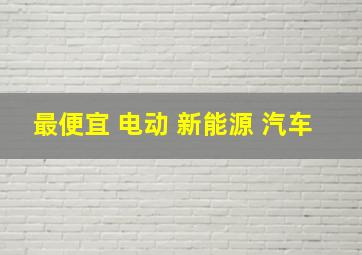 最便宜 电动 新能源 汽车